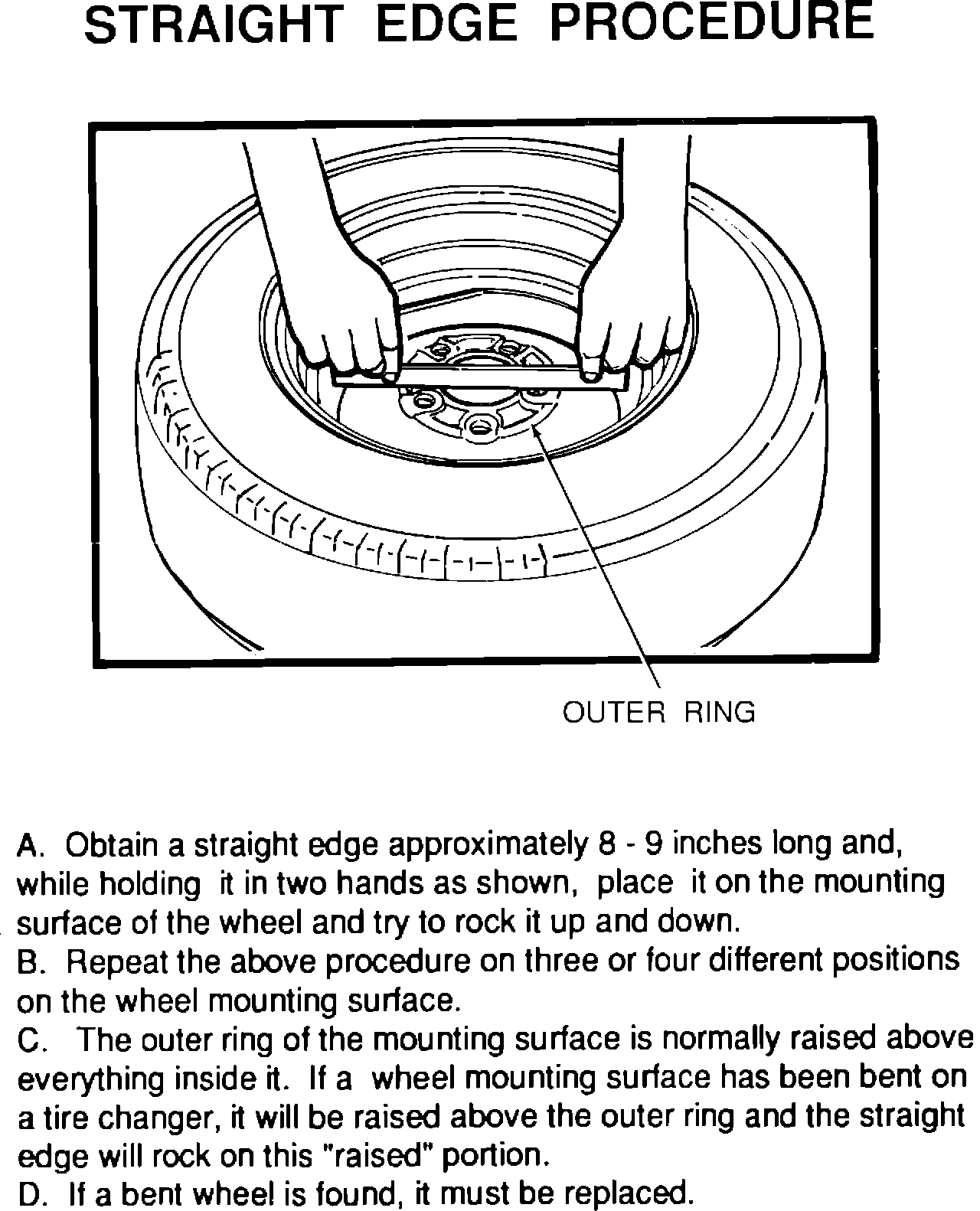 STRAIGHT EDGE PROCEDURE

OUTER RING

A. Obtain a straight edge approximately 8 - 9 inches long and, while holding it in two hands as shown, place it on the mounting surface of the wheel and try to rock it up and down.
B. Repeat the above procedure on three or four different positions on the wheel mounting surface.
C. The outer ring of the mounting surface is normally raised above everything inside it. If a wheel mounting surface has been bent on a tire changer, it will be raised above the outer ring and the straight edge will rock on this "raised" portion.
D. If a bent wheel is found, it must be replaced.